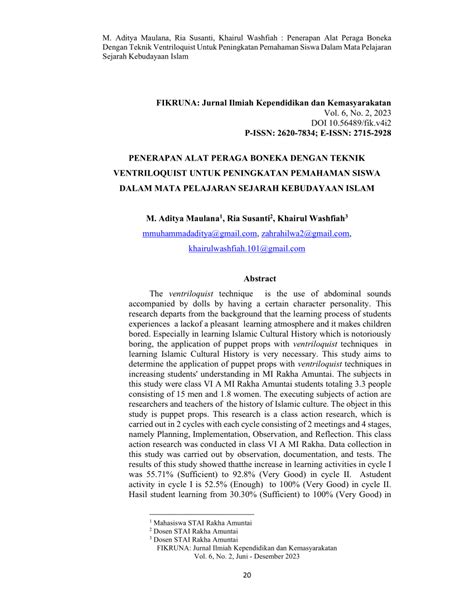 M. Aditya Maulana, Ria Susanti, Khairul Washfiah : Penerapan Alat Peraga Boneka Dengan Teknik Ventriloquist Untuk Peningkatan Pemahaman Siswa Dalam Mata Pelajaran Sejarah Kebudayaan Islam

FIKRUNA: Jurnal Ilmiah Kependidikan dan Kemasyarakatan
Vol. 6, No. 2, 2023
DOI 10.56489/fik.v4i2
P-ISSN: 2620-7834; E-ISSN: 2715-2928

PENERAPAN ALAT PERAGA BONEKA DENGAN TEKNIK VENTRILOQUIST UNTUK PENINGKATAN PEMAHAMAN SISWA DALAM MATA PELAJARAN SEJARAH KEBUDAYAAN ISLAM

M. Aditya Maulana$^1$, Ria Susanti$^2$, Khairul Washfiah$^3$
mmuhammadaditya@gmail.com, zahrahilwa2@gmail.com, khairulwashfiah.101@gmail.com

Abstract

The ventriloquist technique is the use of abdominal sounds accompanied by dolls by having a certain character personality. This research departs from the background that the learning process of students experiences a lackof a pleasant learning atmosphere and it makes children bored. Especially in learning Islamic Cultural History which is notoriously boring, the application of puppet props with ventriloquist techniques in learning Islamic Cultural History is very necessary. This study aims to determine the application of puppet props with ventriloquist techniques in increasing students' understanding in MI Rakha Amuntai. The subjects in this study were class VI A MI Rakha Amuntai students totaling 3.3 people consisting of 15 men and 1.8 women. The executing subjects of action are researchers and teachers of the history of Islamic culture. The object in this study is puppet props. This research is a class action research, which is carried out in 2 cycles with each cycle consisting of 2 meetings and 4 stages, namely Planning, Implementation, Observation, and Reflection. This class action research was conducted in class VI A MI Rakha. Data collection in this study was carried out by observation, documentation, and tests. The results of this study showed thatthe increase in learning activities in cycle I was 55.71% (Sufficient) to 92.8% (Very Good) in cycle II. Astudent activity in cycle I is 52.5% (Enough) to 100% (Very Good) in cycle II. Hasil student learning from 30.30% (Sufficient) to 100% (Very Good) in

$^1$ Mahasiswa STAI Rakha Amuntai
$^2$ Dosen STAI Rakha Amuntai
$^3$ Dosen STAI Rakha Amuntai
FIKRUNA: Jurnal Ilmiah Kependidikan dan Kemasyarakatan
Vol. 6, No. 2, Juni - Desember 2023

20